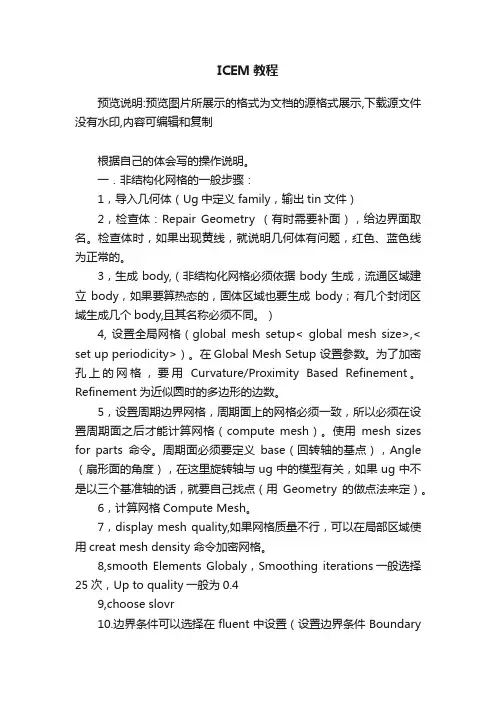 ICEM 教程

预览说明:预览图片所展示的格式为文档的源格式展示,下载源文件没有水印,内容可编辑和复制

根据自己的体会写的操作说明。

一．非结构化网格的一般步骤：

1，导入几何体（Ug 中定义 family，输出 tin 文件）

2，检查体：Repair Geometry （有时需要补面），给边界面取名。检查体时，如果出现黄线，就说明几何体有问题，红色、蓝色线为正常的。

3，生成 body,（非结构化网格必须依据 body 生成，流通区域建立 body，如果要算热态的，固体区域也要生成 body；有几个封闭区域生成几个 body,且其名称必须不同。）

4, 设置全局网格（global mesh setup< global mesh size>,< set up periodicity>）。在 Global Mesh Setup 设置参数。为了加密孔上的网格，要用 Curvature/Proximity Based Refinement。Refinement 为近似圆时的多边形的边数。

5，设置周期边界网格，周期面上的网格必须一致，所以必须在设置周期面之后才能计算网格（compute mesh）。使用 mesh sizes for parts 命令。周期面必须要定义 base（回转轴的基点），Angle（扇形面的角度），在这里旋转轴与 ug 中的模型有关，如果 ug 中不是以三个基准轴的话，就要自己找点（用 Geometry 的做点法来定）。

6，计算网格 Compute Mesh。

7，display mesh quality,如果网格质量不行，可以在局部区域使用 creat mesh density 命令加密网格。

8,smooth Elements Globaly，Smoothing iterations 一般选择 25 次，Up to quality 一般为 0.4

9,choose slovr

10.边界条件可以选择在 fluent 中设置（设置边界条件 Boundary